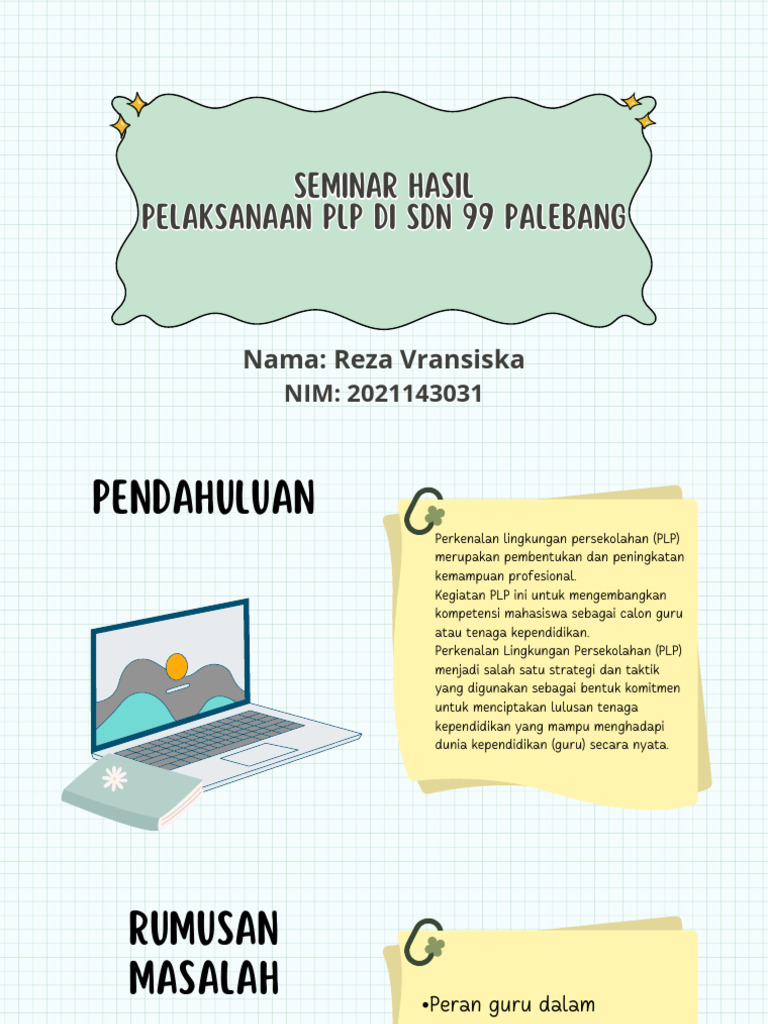 SEMINAR HASIL
PELAKSANAAN PLP DI SDN 99 PALEBANG

Nama: Reza Vransiska
NIM: 2021143031

PENDAHULUAN

Perkenalan lingkungan persekolahan (PLP) merupakan pembentukan dan peningkatan kemampuan profesional.
Kegiatan PLP ini untuk mengembangkan kompetensi mahasiswa sebagai calon guru atau tenaga kependidikan.
Perkenalan Lingkungan Persekolahan (PLP) menjadi salah satu strategi dan taktik yang digunakan sebagai bentuk komitmen untuk menciptakan lulusan tenaga kependidikan yang mampu menghadapi dunia kependidikan (guru) secara nyata.

RUMUSAN MASALAH

•Peran guru dalam